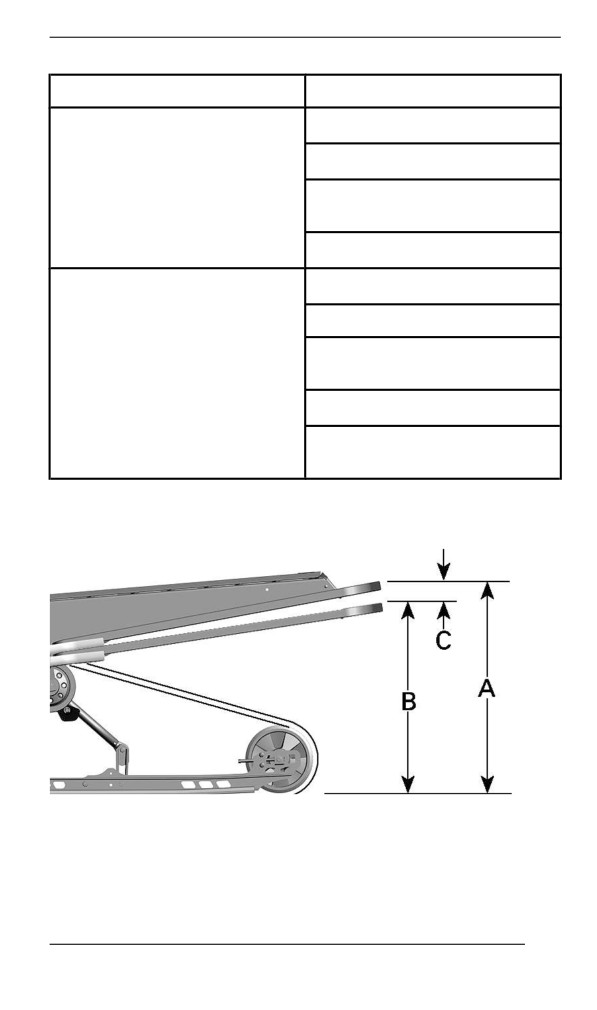 C

B

A